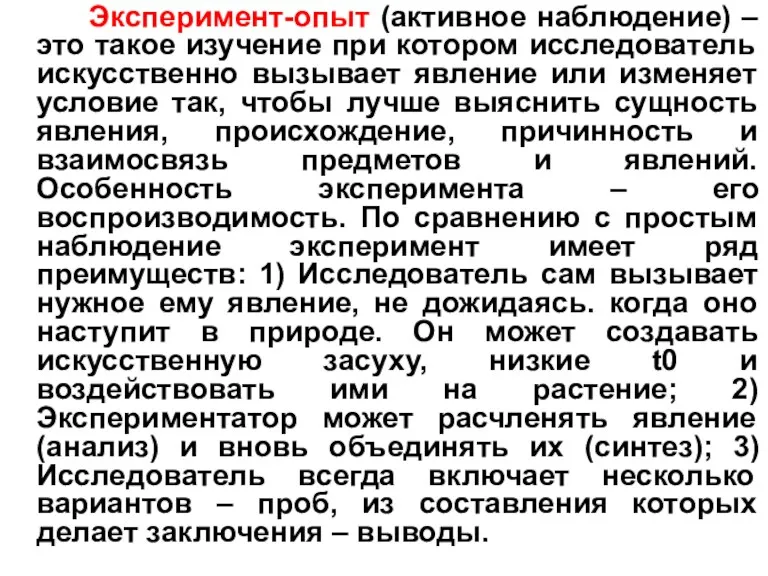 Эксперимент-опыт (активное наблюдение) – это такое изучение при котором исследователь искусственно вызывает явление или изменяет условие так, чтобы лучше выяснить сущность явления, происхождение, причинность и взаимосвязь предметов и явлений. Особенность эксперимента – его воспроизводимость. По сравнению с простым наблюдение эксперимент имеет ряд преимуществ: 1) Исследователь сам вызывает нужное ему явление, не дожидаясь. когда оно наступит в природе. Он может создавать искусственную засуху, низкие t0 и воздействовать ими на растение; 2) Экспериментатор может расчленять явление (анализ) и вновь объединять их (синтез); 3) Исследователь всегда включает несколько вариантов – проб, из составления которых делает заключения – выводы.